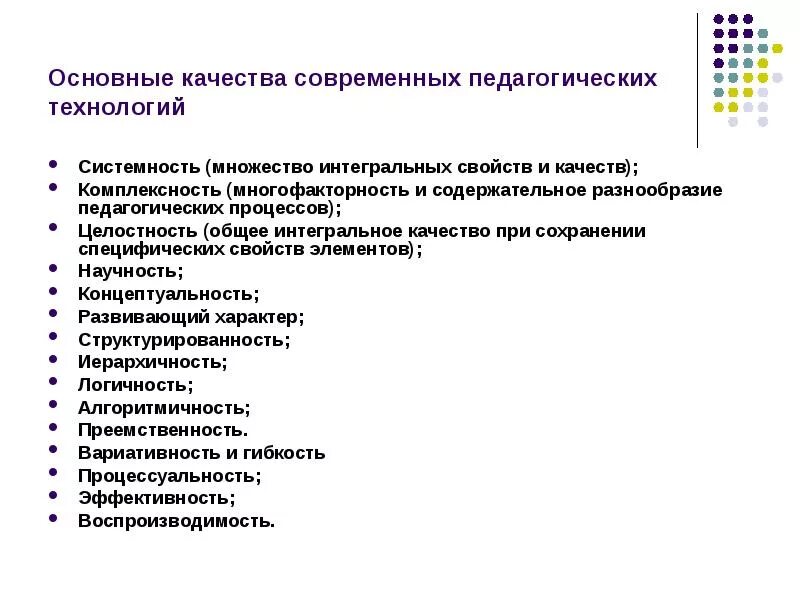 Основные качества современных педагогических технологий

- Системность (множество интегральных свойств и качеств);
- Комплексность (многофакторность и содержательное разнообразие педагогических процессов);
- Целостность (общее интегральное качество при сохранении специфических свойств элементов);
- Научность;
- Концептуальность;
- Развивающий характер;
- Структурированность;
- Иерархичность;
- Логичность;
- Алгоритмичность;
- Преемственность.
- Вариативность и гибкость
- Процессуальность;
- Эффективность;
- Воспроизводимость.